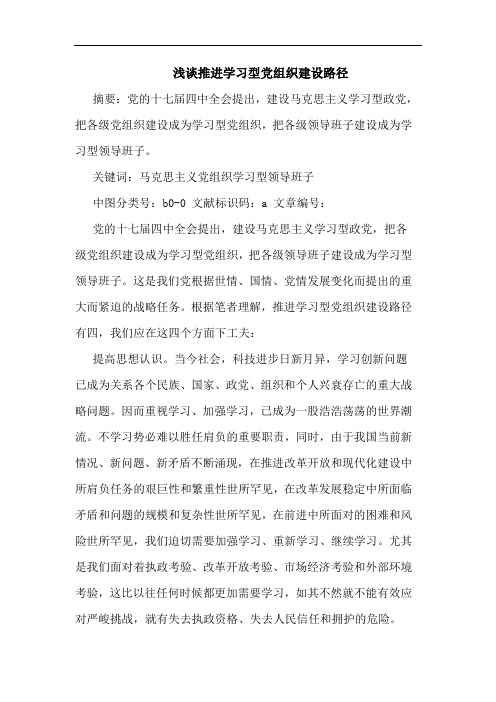 浅谈推进学习型党组织建设路径

摘要：党的十七届四中全会提出，建设马克思主义学习型政党，把各级党组织建设成为学习型党组织，把各级领导班子建设成为学习型领导班子。

关键词：马克思主义党组织学习型领导班子

中图分类号：b0-0 文献标识码：a 文章编号：

党的十七届四中全会提出，建设马克思主义学习型政党，把各级党组织建设成为学习型党组织，把各级领导班子建设成为学习型领导班子。这是我们党根据世情、国情、党情发展变化而提出的重大而紧迫的战略任务。根据笔者理解，推进学习型党组织建设路径有四，我们应在这四个方面下工夫：

提高思想认识。当今社会，科技进步日新月异，学习创新问题已成为关系各个民族、国家、政党、组织和个人兴衰存亡的重大战略问题。因而重视学习、加强学习，已成为一股浩浩荡荡的世界潮流。不学习势必难以胜任肩负的重要职责，同时，由于我国当前新情况、新问题、新矛盾不断涌现，在推进改革开放和现代化建设中所肩负任务的艰巨性和繁重性世所罕见，在改革发展稳定中所面临矛盾和问题的规模和复杂性世所罕见，在前进中所面对的困难和风险世所罕见，我们迫切需要加强学习、重新学习、继续学习。尤其是我们面对着执政考验、改革开放考验、市场经济考验和外部环境考验，这比以往任何时候都更加需要学习，如其不然就不能有效应对严峻挑战，就有失去执政资格、失去人民信任和拥护的危险。